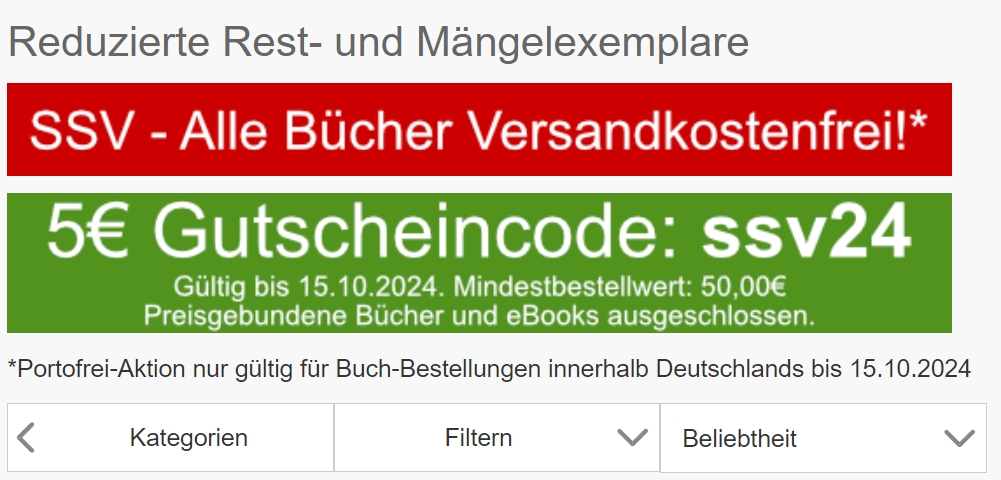 Reduzierte Rest- und Mängelexemplare

SSV - Alle Bücher Versandkostenfrei!*

5€ Gutscheincode: ssv24

Gültig bis 15.10.2024. Mindestbestellwert: 50,00€
Preisgebundene Bücher und eBooks ausgeschlossen.

*Portofrei-Aktion nur gültig für Buch-Bestellungen innerhalb Deutschlands bis 15.10.2024

Kategorien

Filtern

Beliebtheit